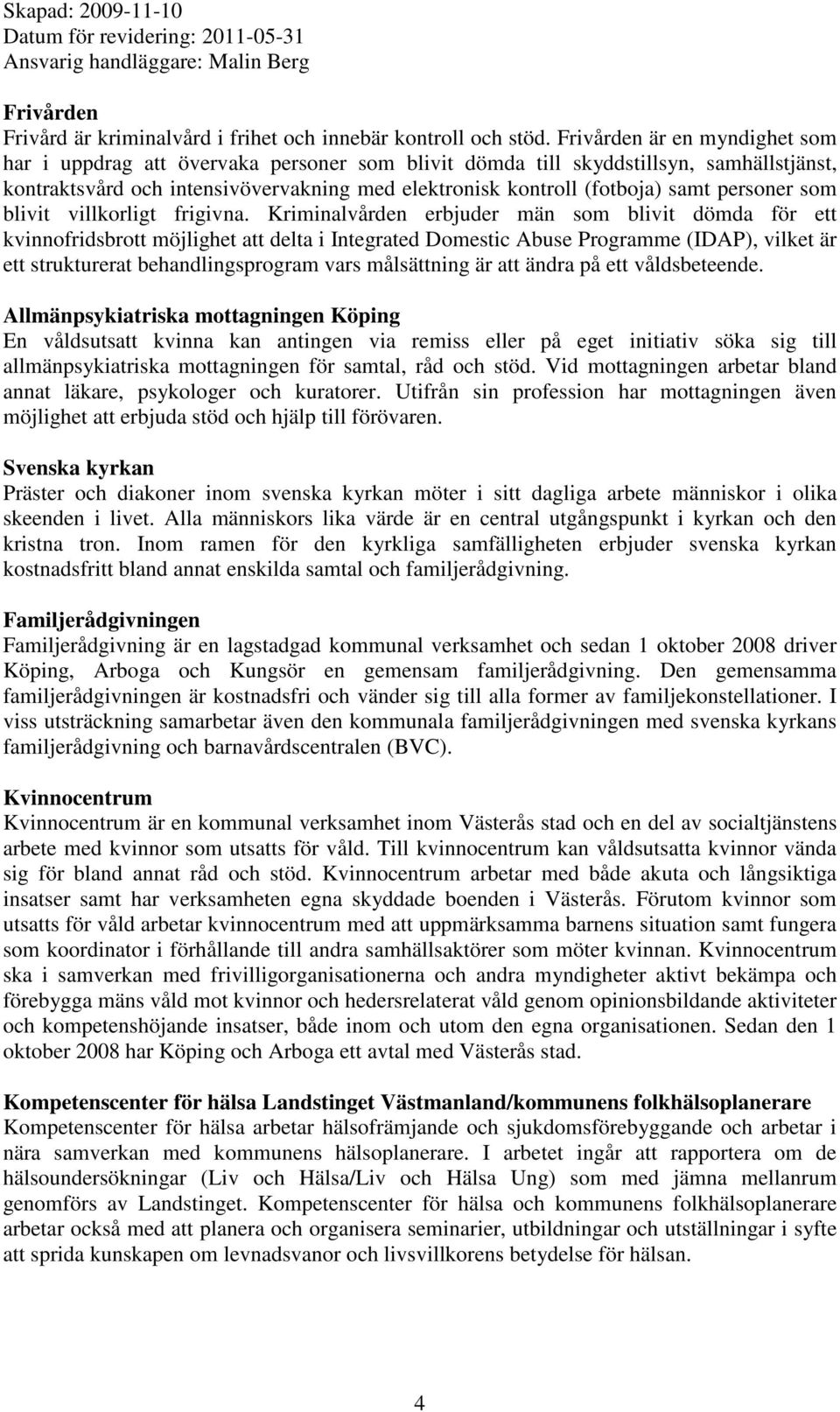 Skapad: 2009-11-10
Datum för revidering: 2011-05-31
Ansvarig handläggare: Malin Berg

Frivården
Frivård är kriminalvård i frihet och innebär kontroll och stöd. Frivården är en myndighet som har i uppdrag att övervaka personer som blivit dömda till skyddstillsyn, samhällstjänst, kontraktsvård och intensivövervakning med elektronisk kontroll (fotboja) samt personer som blivit villkorligt frigivna. Kriminalvården erbjuder män som blivit dömda för ett kvinnofridsbrott möjlighet att delta i Integrated Domestic Abuse Programme (IDAP), vilket är ett strukturerat behandlingsprogram vars målsättning är att ändra på ett våldsbeteende.

Allmänpsykiatriska mottagningen Köping
En våldsutsatt kvinna kan antingen via remiss eller på eget initiativ söka sig till allmänpsykiatriska mottagningen för samtal, råd och stöd. Vid mottagningen arbetar bland annat läkare, psykologer och kuratorer. Utifrån sin profession har mottagningen även möjlighet att erbjuda stöd och hjälp till förövaren.

Svenska kyrkan
Präster och diakoner inom svenska kyrkan möter i sitt dagliga arbete människor i olika skeenden i livet. Alla människors lika värde är en central utgångspunkt i kyrkan och den kristna tron. Inom ramen för den kyrkliga samfälligheten erbjuder svenska kyrkan kostnadsfritt bland annat enskilda samtal och familjerådgivning.

Familjerådgivningen
Familjerådgivning är en lagstadgad kommunal verksamhet och sedan 1 oktober 2008 driver Köping, Arboga och Kungsör en gemensam familjerådgivning. Den gemensamma familjerådgivningen är kostnadsfri och vänder sig till alla former av familjekonstellationer. I viss utsträckning samarbetar även den kommunala familjerådgivningen med svenska kyrkans familjerådgivning och barnavårdscentralen (BVC).

Kvinnocentrum
Kvinnocentrum är en kommunal verksamhet inom Västerås stad och en del av socialtjänstens arbete med kvinnor som utsatts för våld. Till kvinnocentrum kan våldsutsatta kvinnor vända sig för bland annat råd och stöd. Kvinnocentrum arbetar med både akuta och långsiktiga insatser samt har verksamheten egna skyddade boenden i Västerås. Förutom kvinnor som utsatts för våld arbetar kvinnocentrum med att uppmärksamma barnens situation samt fungera som koordinator i förhållande till andra samhällsaktörer som möter kvinnan. Kvinnocentrum ska i samverkan med frivilligorganisationerna och andra myndigheter aktivt bekämpa och förebygga mäns våld mot kvinnor och hedersrelaterat våld genom opinionsbildande aktiviteter och kompetenshöjande insatser, både inom och utom den egna organisationen. Sedan den 1 oktober 2008 har Köping och Arboga ett avtal med Västerås stad.

Kompetenscenter för hälsa Landstinget Västmanland/kommunens folkhälsoplanerare
Kompetenscenter för hälsa arbetar hälsofrämjande och sjukdomsförebyggande och arbetar i nära samverkan med kommunens hälsoplanerare. I arbetet ingår att rapportera om de hälsoundersökningar (Liv och Hälsa/Liv och Hälsa Ung) som med jämna mellanrum genomförs av Landstinget. Kompetenscenter för hälsa och kommunens folkhälsoplanerare arbetar också med att planera och organisera seminarier, utbildningar och utställningar i syfte att sprida kunskapen om levnadsvanor och livsvillkorens betydelse för hälsan.

4